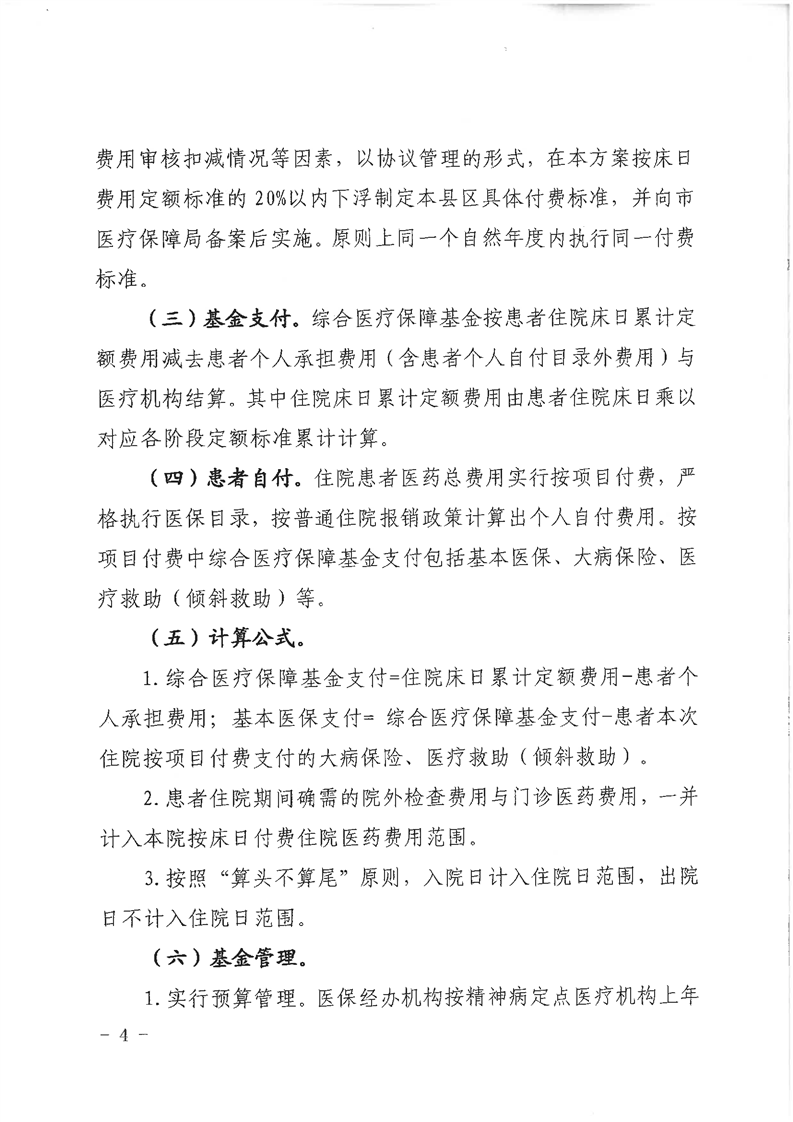 费用审核扣减情况等因素，以协议管理的形式，在本方案按床日费用定额标准的 20%以内下浮制定本县区具体付费标准，并向市医疗保障局备案后实施。原则上同一个自然年度内执行同一付费标准。

（三）基金支付。综合医疗保障基金按患者住院床日累计定额费用减去患者个人承担费用（含患者个人自付目录外费用）与医疗机构结算。其中住院床日累计定额费用由患者住院床日乘以对应各阶段定额标准累计计算。

（四）患者自付。住院患者医药总费用实行按项目付费，严格执行医保目录，按普通住院报销政策计算出个人自付费用。按项目付费中综合医疗保障基金支付包括基本医保、大病保险、医疗救助（倾斜救助）等。

（五）计算公式。

1. 综合医疗保障基金支付=住院床日累计定额费用-患者个人承担费用；基本医保支付= 综合医疗保障基金支付-患者本次住院按项目付费支付的大病保险、医疗救助（倾斜救助）。

2. 患者住院期间确需的院外检查费用与门诊医药费用，一并计入本院按床日付费住院医药费用范围。

3. 按照“算头不算尾”原则，入院日计入住院日范围，出院日不计入住院日范围。

（六）基金管理。

1. 实行预算管理。医保经办机构按精神病定点医疗机构上年

- 4 -